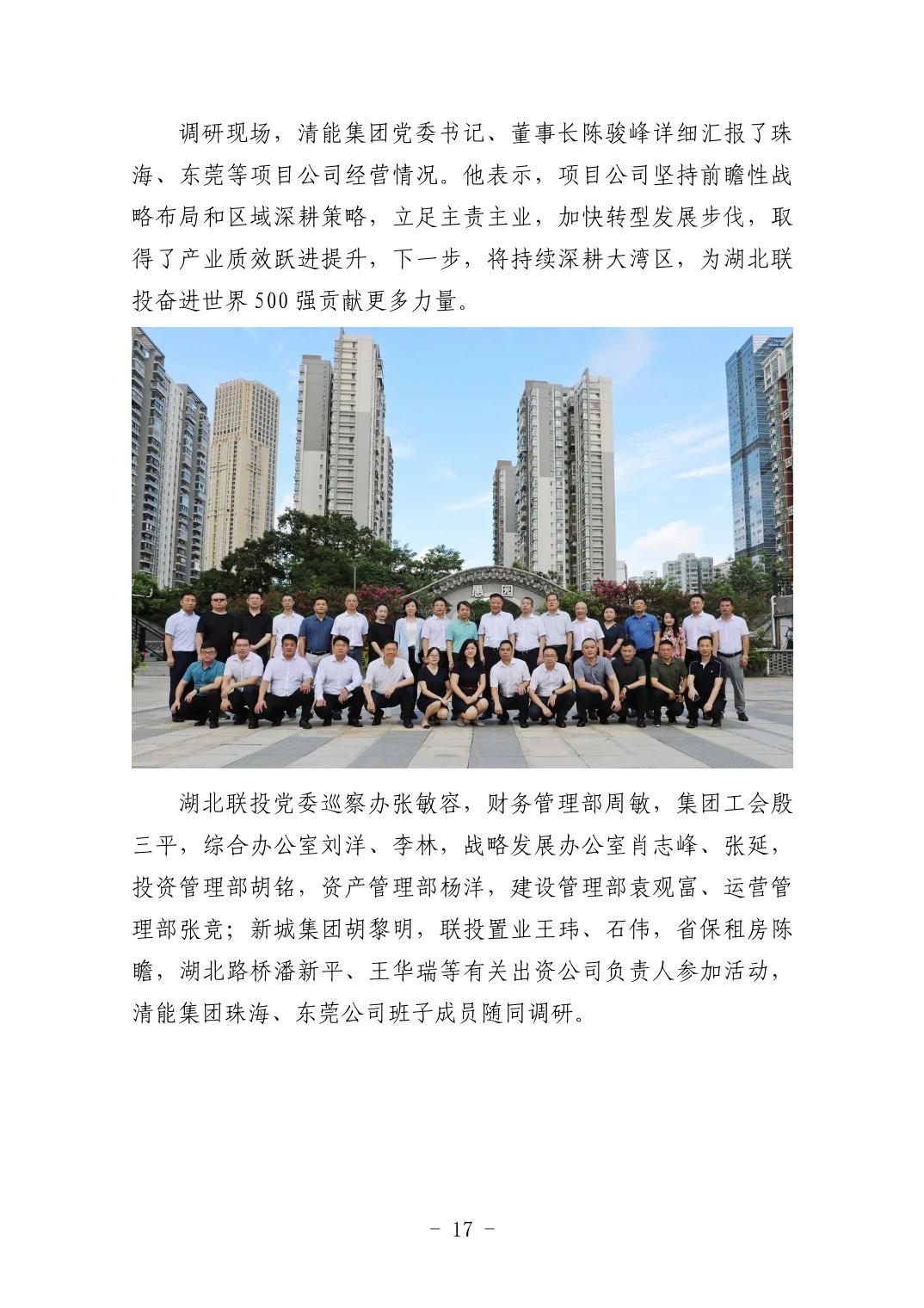 调研现场，清能集团党委书记、董事长陈骏峰详细汇报了珠海、东莞等项目公司经营情况。他表示，项目公司坚持前瞻性战略布局和区域深耕策略，立足主责主业，加快转型发展步伐，取得了产业质效跃进提升，下一步，将持续深耕大湾区，为湖北联投奋进世界500强贡献更多力量。

愚园

湖北联投党委巡察办张敏容，财务管理部周敏，集团工会殷三平，综合办公室刘洋、李林，战略发展办公室肖志峰、张延，投资管理部胡铭，资产管理部杨洋，建设管理部袁观富、运营管理部张竞；新城集团胡黎明，联投置业王玮、石伟，省保租房陈瞻，湖北路桥潘新平、王华瑞等有关出资公司负责人参加活动，清能集团珠海、东莞公司班子成员随同调研。

- 17 -